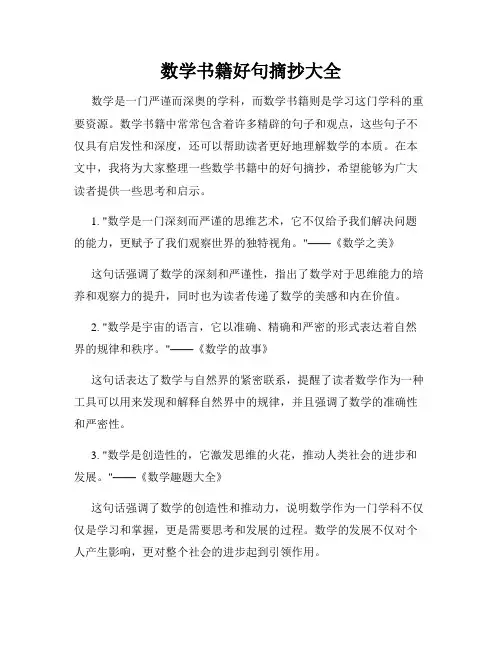 数学书籍好句摘抄大全

数学是一门严谨而深奥的学科，而数学书籍则是学习这门学科的重要资源。数学书籍中常常包含着许多精辟的句子和观点，这些句子不仅具有启发性和深度，还可以帮助读者更好地理解数学的本质。在本文中，我将为大家整理一些数学书籍中的好句摘抄，希望能够为广大读者提供一些思考和启示。

1. "数学是一门深刻而严谨的思维艺术，它不仅给予我们解决问题的能力，更赋予了我们观察世界的独特视角。"——《数学之美》

这句话强调了数学的深刻和严谨性，指出了数学对于思维能力的培养和观察力的提升，同时也为读者传递了数学的美感和内在价值。

2. "数学是宇宙的语言，它以准确、精确和严密的形式表达着自然界的规律和秩序。"——《数学的故事》

这句话表达了数学与自然界的紧密联系，提醒了读者数学作为一种工具可以用来发现和解释自然界中的规律，并且强调了数学的准确性和严密性。

3. "数学是创造性的，它激发思维的火花，推动人类社会的进步和发展。"——《数学趣题大全》

这句话强调了数学的创造性和推动力，说明数学作为一门学科不仅仅是学习和掌握，更是需要思考和发展的过程。数学的发展不仅对个人产生影响，更对整个社会的进步起到引领作用。